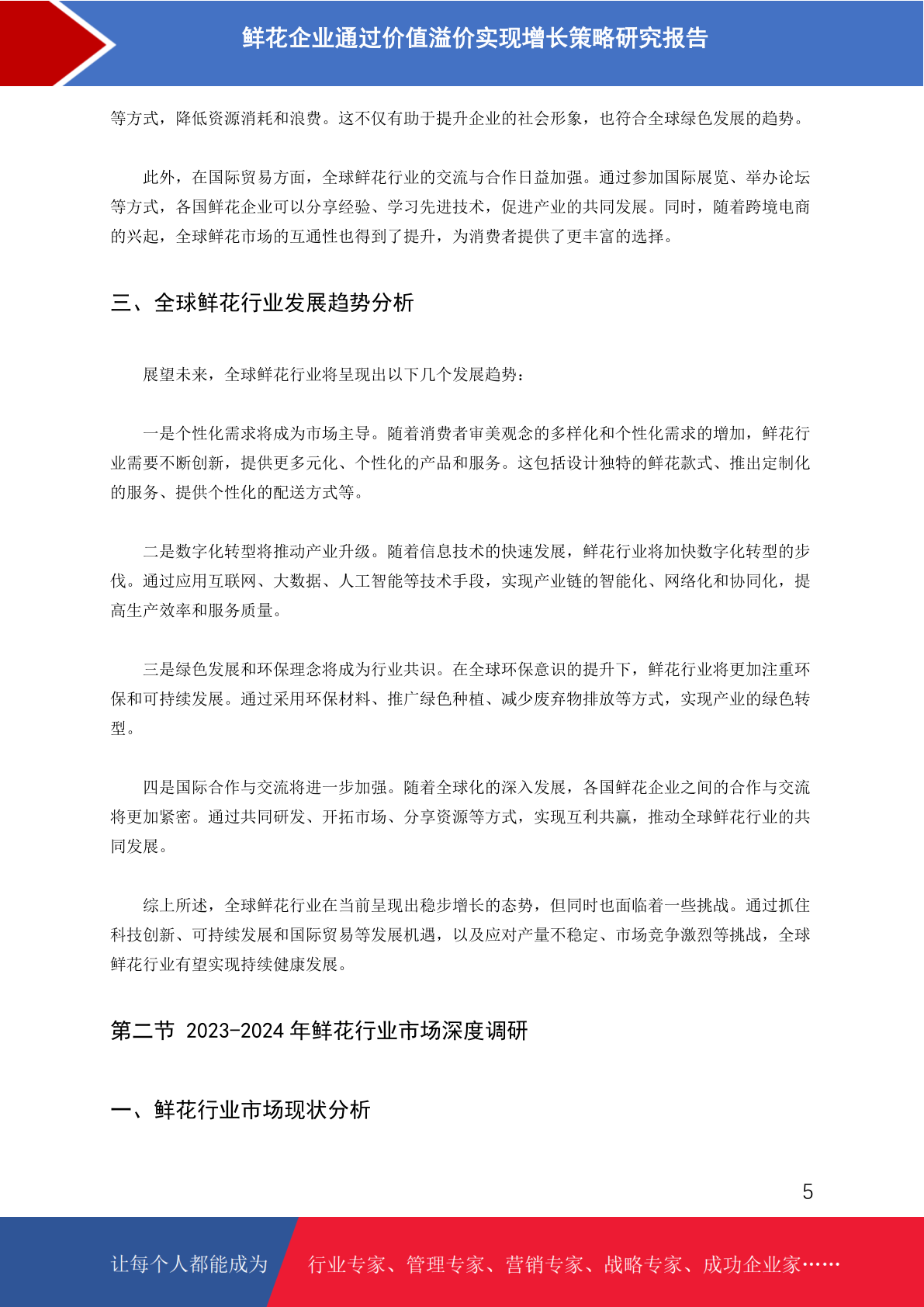 鲜花企业通过价值溢价实现增长策略研究报告

等方式，降低资源消耗和浪费。这不仅有助于提升企业的社会形象，也符合全球绿色发展的趋势。

此外，在国际贸易方面，全球鲜花行业的交流与合作日益加强。通过参加国际展览、举办论坛等方式，各国鲜花企业可以分享经验、学习先进技术，促进产业的共同发展。同时，随着跨境电商的兴起，全球鲜花市场的互通性也得到了提升，为消费者提供了更丰富的选择。

三、全球鲜花行业发展趋势分析

展望未来，全球鲜花行业将呈现出以下几个发展趋势：

一是个性化需求将成为市场主导。随着消费者审美观念的多样化和个性化需求的增加，鲜花行业需要不断创新，提供更多元化、个性化的产品和服务。这包括设计独特的鲜花款式、推出定制化的服务、提供个性化的配送方式等。

二是数字化转型将推动产业升级。随着信息技术的快速发展，鲜花行业将加快数字化转型的步伐。通过应用互联网、大数据、人工智能等技术手段，实现产业链的智能化、网络化和协同化，提高生产效率和服务质量。

三是绿色发展和环保理念将成为行业共识。在全球环保意识的提升下，鲜花行业将更加注重环保和可持续发展。通过采用环保材料、推广绿色种植、减少废弃物排放等方式，实现产业的绿色转型。

四是国际合作与交流将进一步加强。随着全球化的深入发展，各国鲜花企业之间的合作与交流将更加紧密。通过共同研发、开拓市场、分享资源等方式，实现互利共赢，推动全球鲜花行业的共同发展。

综上所述，全球鲜花行业在当前呈现出稳步增长的态势，但同时也面临着一些挑战。通过抓住科技创新、可持续发展和国际贸易等发展机遇，以及应对产量不稳定、市场竞争激烈等挑战，全球鲜花行业有望实现持续健康发展。

第二节 2023-2024 年鲜花行业市场深度调研

一、鲜花行业市场现状分析

5

让每个人都能成为 行业专家、管理专家、营销专家、战略专家、成功企业家……